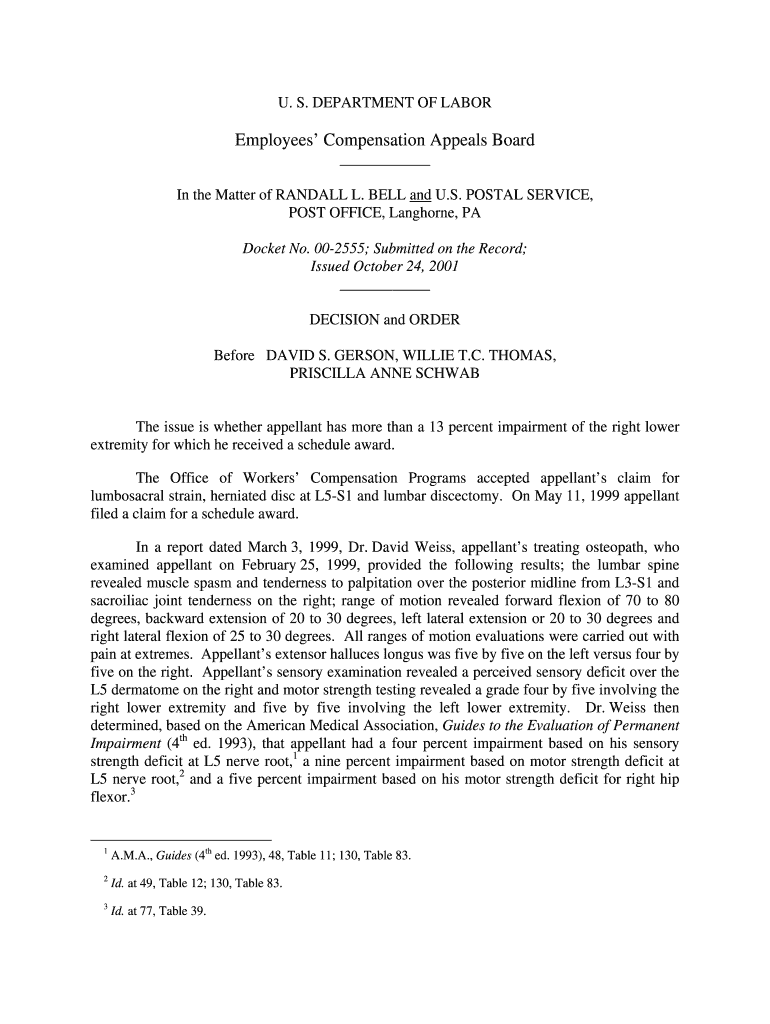 U. S. DEPARTMENT OF LABOR

Employees' Compensation Appeals Board

In the Matter of RANDALL L. BELL and U.S. POSTAL SERVICE, POST OFFICE, Langhorne, PA

Docket No. 00-2555; Submitted on the Record; Issued October 24, 2001

DECISION and ORDER

Before DAVID S. GERSON, WILLIE T.C. THOMAS, PRISCILLA ANNE SCHWAB

The issue is whether appellant has more than a 13 percent impairment of the right lower extremity for which he received a schedule award.

The Office of Workers' Compensation Programs accepted appellant's claim for lumbosacral strain, herniated disc at L5-S1 and lumbar discectomy. On May 11, 1999 appellant filed a claim for a schedule award.

In a report dated March 3, 1999, Dr. David Weiss, appellant's treating osteopath, who examined appellant on February 25, 1999, provided the following results; the lumbar spine revealed muscle spasm and tenderness to palpitation over the posterior midline from L3-S1 and sacroiliac joint tenderness on the right; range of motion revealed forward flexion of 70 to 80 degrees, backward extension of 20 to 30 degrees, left lateral extension or 20 to 30 degrees and right lateral flexion of 25 to 30 degrees. All ranges of motion evaluations were carried out with pain at extremes. Appellant's extensor halluces longus was five by five on the left versus four by five on the right. Appellant's sensory examination revealed a perceived sensory deficit over the L5 dermatome on the right and motor strength testing revealed a grade four by five involving the right lower extremity and five by five involving the left lower extremity. Dr. Weiss then determined, based on the American Medical Association, Guides to the Evaluation of Permanent Impairment ($4^{th}$ ed. 1993), that appellant had a four percent impairment based on his sensory strength deficit at L5 nerve root,$^1$ a nine percent impairment based on motor strength deficit at L5 nerve root,$^2$ and a five percent impairment based on his motor strength deficit for right hip flexor.$^3$

$^1$ A.M.A., Guides ($4^{th}$ ed. 1993), 48, Table 11; 130, Table 83.

$^2$ Id. at 49, Table 12; 130, Table 83.

$^3$ Id. at 77, Table 39.